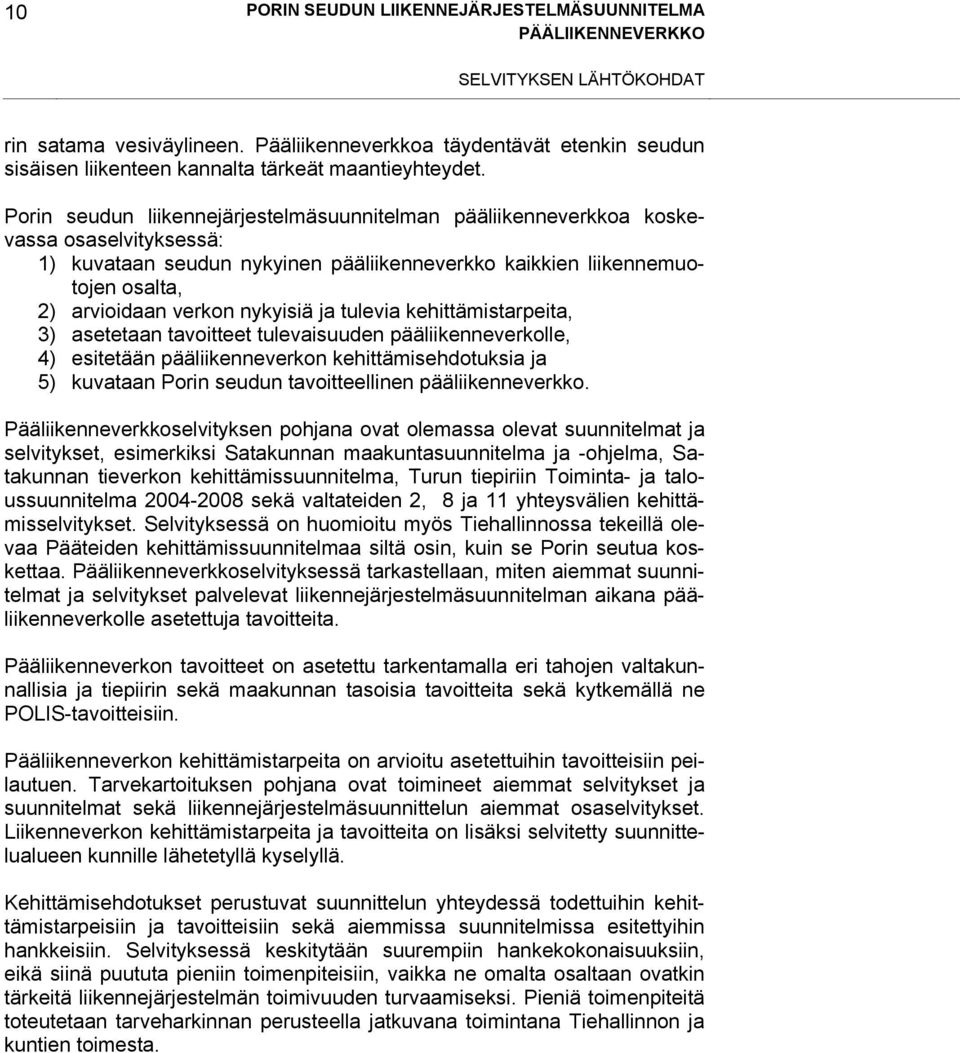 10 PORIN SEUDUN LIIKENNEJÄRJESTELMÄSUUNNITELMA
PÄÄLIIKENNEVERKKO

SELVITYKSEN LÄHTÖKOHDAT

rin satama vesiväylineen. Pääliikenneverkkoa täydentävät etenkin seudun sisäisen liikenteen kannalta tärkeät maantieyhteydet.

Porin seudun liikennejärjestelmäsuunnitelman pääliikenneverkkoa koskevassa osaselvityksessä:
1) kuvataan seudun nykyinen pääliikenneverkko kaikkien liikennemuotojen osalta,
2) arvioidaan verkon nykyisiä ja tulevia kehittämistarpeita,
3) asetetaan tavoitteet tulevaisuuden pääliikenneverkolle,
4) esitetään pääliikenneverkon kehittämisehdotuksia ja
5) kuvataan Porin seudun tavoitteellinen pääliikenneverkko.

Pääliikenneverkkoselvityksen pohjana ovat olemassa olevat suunnitelmat ja selvitykset, esimerkiksi Satakunnan maakuntasuunnitelma ja -ohjelma, Satakunnan tieverkon kehittämissuunnitelma, Turun tiepiriin Toiminta- ja taloussuunnitelma 2004-2008 sekä valtateiden 2, 8 ja 11 yhteysvälien kehittämisselvitykset. Selvityksessä on huomioitu myös Tiehallinnossa tekeillä olevaa Pääteiden kehittämissuunnitelmaa siltä osin, kuin se Porin seutua koskettaa. Pääliikenneverkkoselvityksessä tarkastellaan, miten aiemmat suunnitelmat ja selvitykset palvelevat liikennejärjestelmäsuunnitelman aikana pääliikenneverkolle asetettuja tavoitteita.

Pääliikenneverkon tavoitteet on asetettu tarkentamalla eri tahojen valtakunnallisia ja tiepiirin sekä maakunnan tasoisia tavoitteita sekä kytkemällä ne POLIS-tavoitteisiin.

Pääliikenneverkon kehittämistarpeita on arvioitu asetettuihin tavoitteisiin peilautuen. Tarvekartoituksen pohjana ovat toimineet aiemmat selvitykset ja suunnitelmat sekä liikennejärjestelmäsuunnittelun aiemmat osaselvitykset. Liikenneverkon kehittämistarpeita ja tavoitteita on lisäksi selvitetty suunnittelualueen kunnille lähetetyllä kyselyllä.

Kehittämisehdotukset perustuvat suunnittelun yhteydessä todettuihin kehittämistarpeisiin ja tavoitteisiin sekä aiemmissa suunnitelmissa esitettyihin hankkeisiin. Selvityksessä keskitytään suurempiin hankekokonaisuuksiin, eikä siinä puututa pieniin toimenpiteisiin, vaikka ne omalta osaltaan ovatkin tärkeitä liikennejärjestelmän toimivuuden turvaamiseksi. Pieniä toimenpiteitä toteutetaan tarveharkinnan perusteella jatkuvana toimintana Tiehallinnon ja kuntien toimesta.